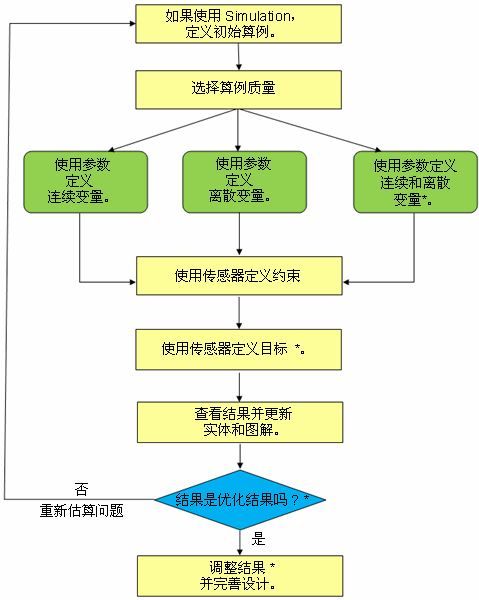 如果使用 Simulation，
定义初始算例。

选择算例质量

使用参数
定义
连续变量。

使用参数
定义
离散变量。

使用参数定义
连续和离散
变量*。

使用传感器定义约束

使用传感器定义目标 *。

查看结果并更新
实体和图解。

结果是优化结果吗？*

否
重新估算问题

是

调整结果 *
并完善设计。